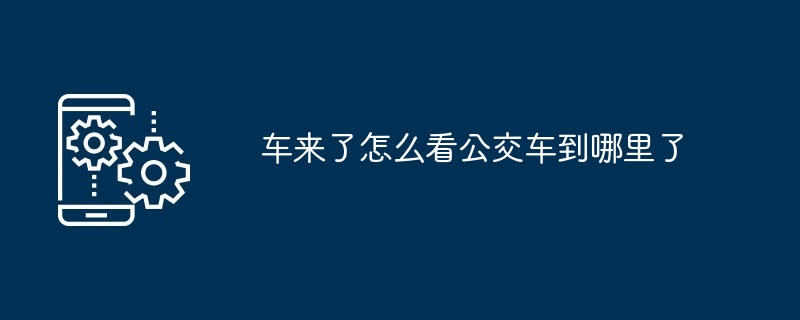 车来了怎么看公交车到哪里了